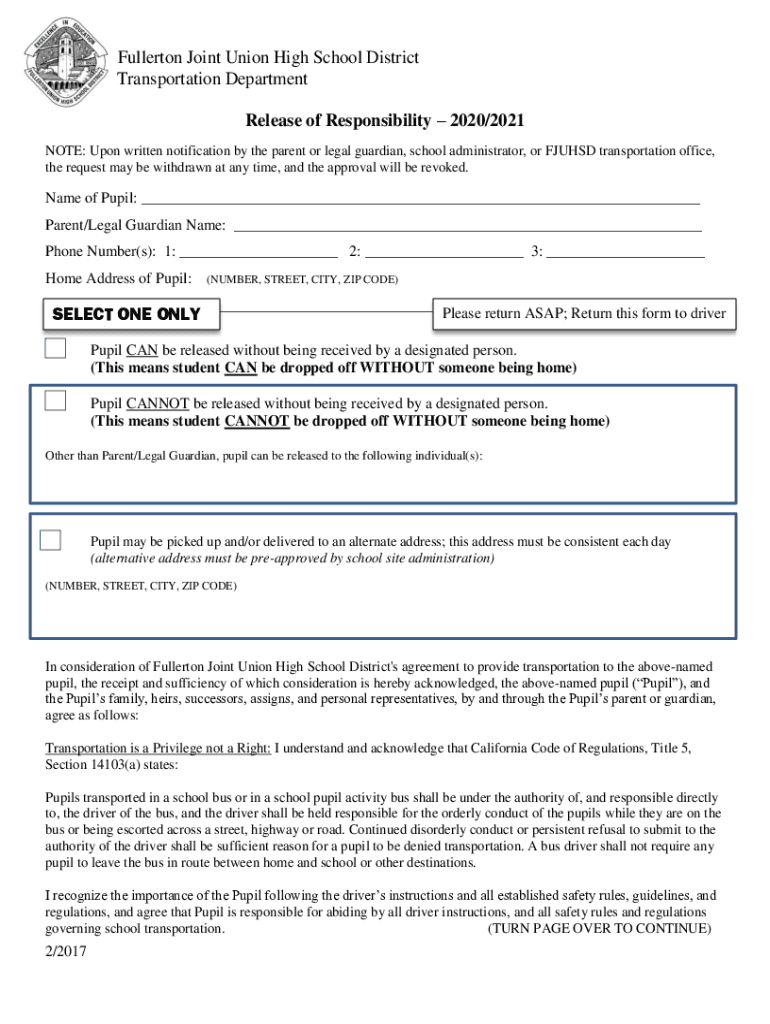 EXCELLENCE IN EDUCATION
FULLERTON JOINT UNION HIGH SCHOOL DISTRICT

Fullerton Joint Union High School District
Transportation Department

Release of Responsibility – 2020/2021

NOTE: Upon written notification by the parent or legal guardian, school administrator, or FJUHSD transportation office, the request may be withdrawn at any time, and the approval will be revoked.

Name of Pupil:

Parent/Legal Guardian Name:

Phone Number(s): 1: 2: 3:

Home Address of Pupil: (NUMBER, STREET, CITY, ZIP CODE)

SELECT ONE ONLY

Please return ASAP; Return this form to driver

Pupil CAN be released without being received by a designated person.
(This means student CAN be dropped off WITHOUT someone being home)

Pupil CANNOT be released without being received by a designated person.
(This means student CANNOT be dropped off WITHOUT someone being home)

Other than Parent/Legal Guardian, pupil can be released to the following individual(s):

Pupil may be picked up and/or delivered to an alternate address; this address must be consistent each day
(alternative address must be pre-approved by school site administration)

(NUMBER, STREET, CITY, ZIP CODE)

In consideration of Fullerton Joint Union High School District's agreement to provide transportation to the above-named pupil, the receipt and sufficiency of which consideration is hereby acknowledged, the above-named pupil ("Pupil"), and the Pupil's family, heirs, successors, assigns, and personal representatives, by and through the Pupil's parent or guardian, agree as follows:

Transportation is a Privilege not a Right: I understand and acknowledge that California Code of Regulations, Title 5, Section 14103(a) states:

Pupils transported in a school bus or in a school pupil activity bus shall be under the authority of, and responsible directly to, the driver of the bus, and the driver shall be held responsible for the orderly conduct of the pupils while they are on the bus or being escorted across a street, highway or road. Continued disorderly conduct or persistent refusal to submit to the authority of the driver shall be sufficient reason for a pupil to be denied transportation. A bus driver shall not require any pupil to leave the bus in route between home and school or other destinations.

I recognize the importance of the Pupil following the driver's instructions and all established safety rules, guidelines, and regulations, and agree that Pupil is responsible for abiding by all driver instructions, and all safety rules and regulations governing school transportation. (TURN PAGE OVER TO CONTINUE)

2/2017